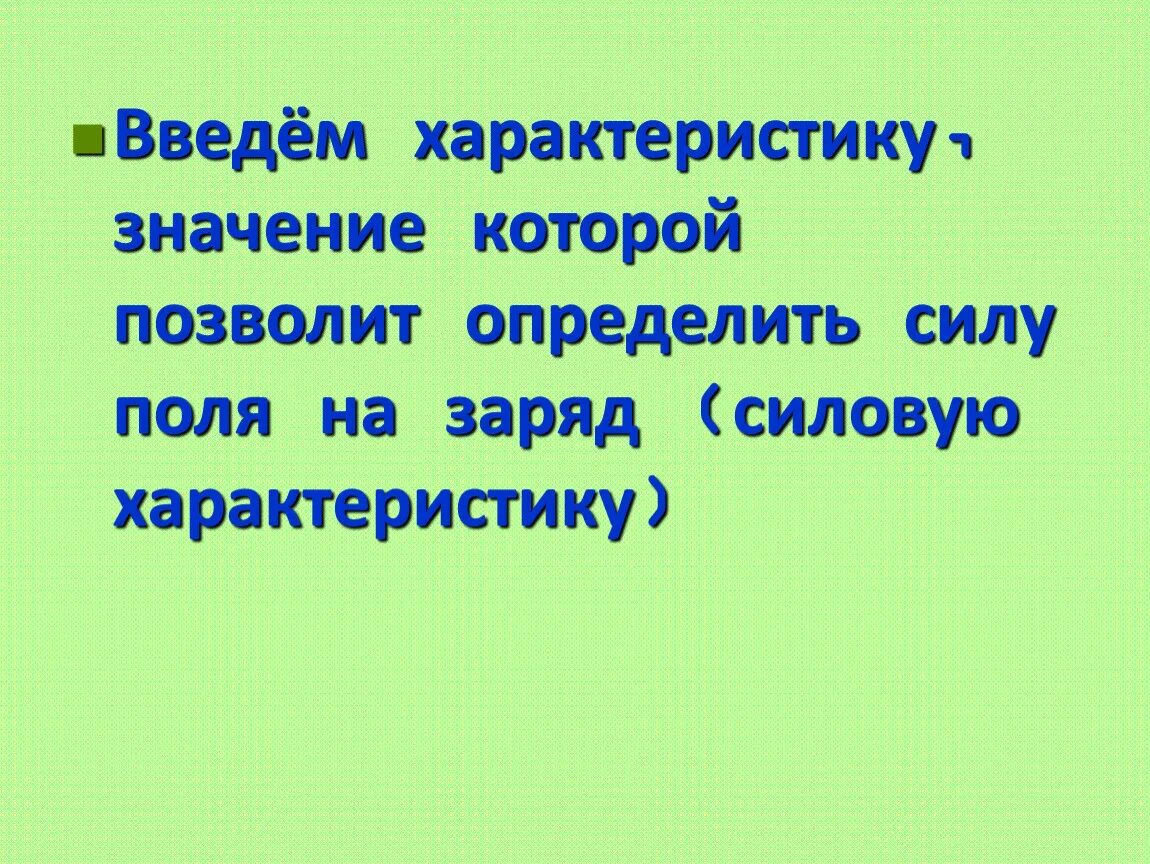 Введём характеристику, значение которой позволит определить силу поля на заряд (силовую характеристику)